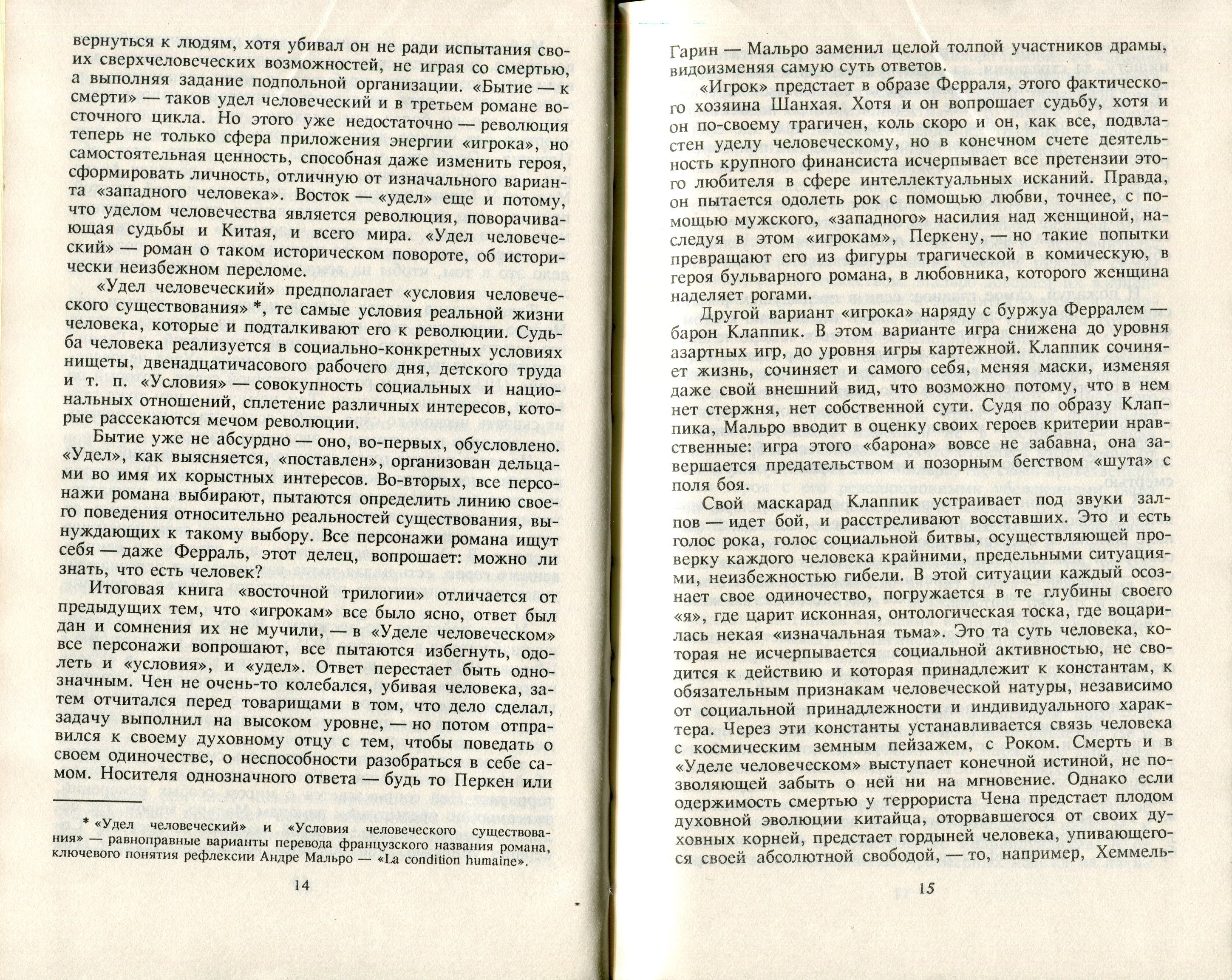 вернуться к людям, хотя убивал он не ради испытания своих сверхчеловеческих возможностей, не играя со смертью, а выполняя задание подпольной организации. «Бытие — к смерти» — таков удел человеческий и в третьем романе восточного цикла. Но этого уже недостаточно — революция теперь не только сфера приложения энергии «игрока», но самостоятельная ценность, способная даже изменить героя, сформировать личность, отличную от изначального варианта «западного человека». Восток — «удел» еще и потому, что уделом человечества является революция, поворачивающая судьбы и Китая, и всего мира. «Удел человеческий» — роман о таком историческом повороте, об исторически неизбежном переломе.

«Удел человеческий» предполагает «условия человеческого существования» *, те самые условия реальной жизни человека, которые и подталкивают его к революции. Судьба человека реализуется в социально-конкретных условиях нищеты, двенадцатичасового рабочего дня, детского труда и т. п. «Условия» — совокупность социальных и национальных отношений, сплетение различных интересов, которые рассекаются мечом революции.

Бытие уже не абсурдно — оно, во-первых, обусловлено. «Удел», как выясняется, «поставлен», организован дельцами во имя их корыстных интересов. Во-вторых, все персонажи романа выбирают, пытаются определить линию своего поведения относительно реальностей существования, вынуждающих к такому выбору. Все персонажи романа ищут себя — даже Ферраль, этот делец, вопрошает: можно ли знать, что есть человек?

Итоговая книга «восточной трилогии» отличается от предыдущих тем, что «игрокам» все было ясно, ответ был дан и сомнения их не мучили, — в «Уделе человеческом» все персонажи вопрошают, все пытаются избегнуть, одолеть и «условия», и «удел». Ответ перестает быть однозначным. Чен не очень-то колебался, убивая человека, затем отчитался перед товарищами в том, что дело сделал, задачу выполнил на высоком уровне, — но потом отправился к своему духовному отцу с тем, чтобы поведать о своем одиночестве, о неспособности разобраться в себе самом. Носителя однозначного ответа — будь то Перкен или

* «Удел человеческий» и «Условия человеческого существования» — равноправные варианты перевода французского названия романа, ключевого понятия рефлексии Андре Мальро — «La condition humaine».

14

Гарин — Мальро заменил целой толпой участников драмы, видоизменяя самую суть ответов.

«Игрок» предстает в образе Ферраля, этого фактического хозяина Шанхая. Хотя и он вопрошает судьбу, хотя и он по-своему трагичен, коль скоро и он, как все, подвластен уделу человеческому, но в конечном счете деятельность крупного финансиста исчерпывает все претензии этого любителя в сфере интеллектуальных исканий. Правда, он пытается одолеть рок с помощью любви, точнее, с помощью мужского, «западного» насилия над женщиной, наследуя в этом «игрокам», Перкену, — но такие попытки превращают его из фигуры трагической в комическую, в героя бульварного романа, в любовника, которого женщина наделяет рогами.

Другой вариант «игрока» наряду с буржуа Ферралем — барон Клаппик. В этом варианте игра снижена до уровня азартных игр, до уровня игры картежной. Клаппик сочиняет жизнь, сочиняет и самого себя, меняя маски, изменяя даже свой внешний вид, что возможно потому, что в нем нет стержня, нет собственной сути. Судя по образу Клаппика, Мальро вводит в оценку своих героев критерии нравственные: игра этого «барона» вовсе не забавна, она завершается предательством и позорным бегством «шута» с поля боя.

Свой маскарад Клаппик устраивает под звуки залпов — идет бой, и расстреливают восставших. Это и есть голос рока, голос социальной битвы, осуществляющей проверку каждого человека крайними, предельными ситуациями, неизбежностью гибели. В этой ситуации каждый осознает свое одиночество, погружается в те глубины своего «я», где царит исконная, онтологическая тоска, где воцарилась некая «изначальная тьма». Это та суть человека, которая не исчерпывается социальной активностью, не сводится к действию и которая принадлежит к константам, к обязательным признакам человеческой натуры, независимо от социальной принадлежности и индивидуального характера. Через эти константы устанавливается связь человека с космическим земным пейзажем, с Роком. Смерть и в «Уделе человеческом» выступает конечной истиной, не позволяющей забыть о ней ни на мгновение. Однако если одержимость смертью у террориста Чена предстает плодом духовной эволюции китайца, оторвавшегося от своих духовных корней, предстает гордыней человека, упивающегося своей абсолютной свободой, — то, например, Хеммель-

15